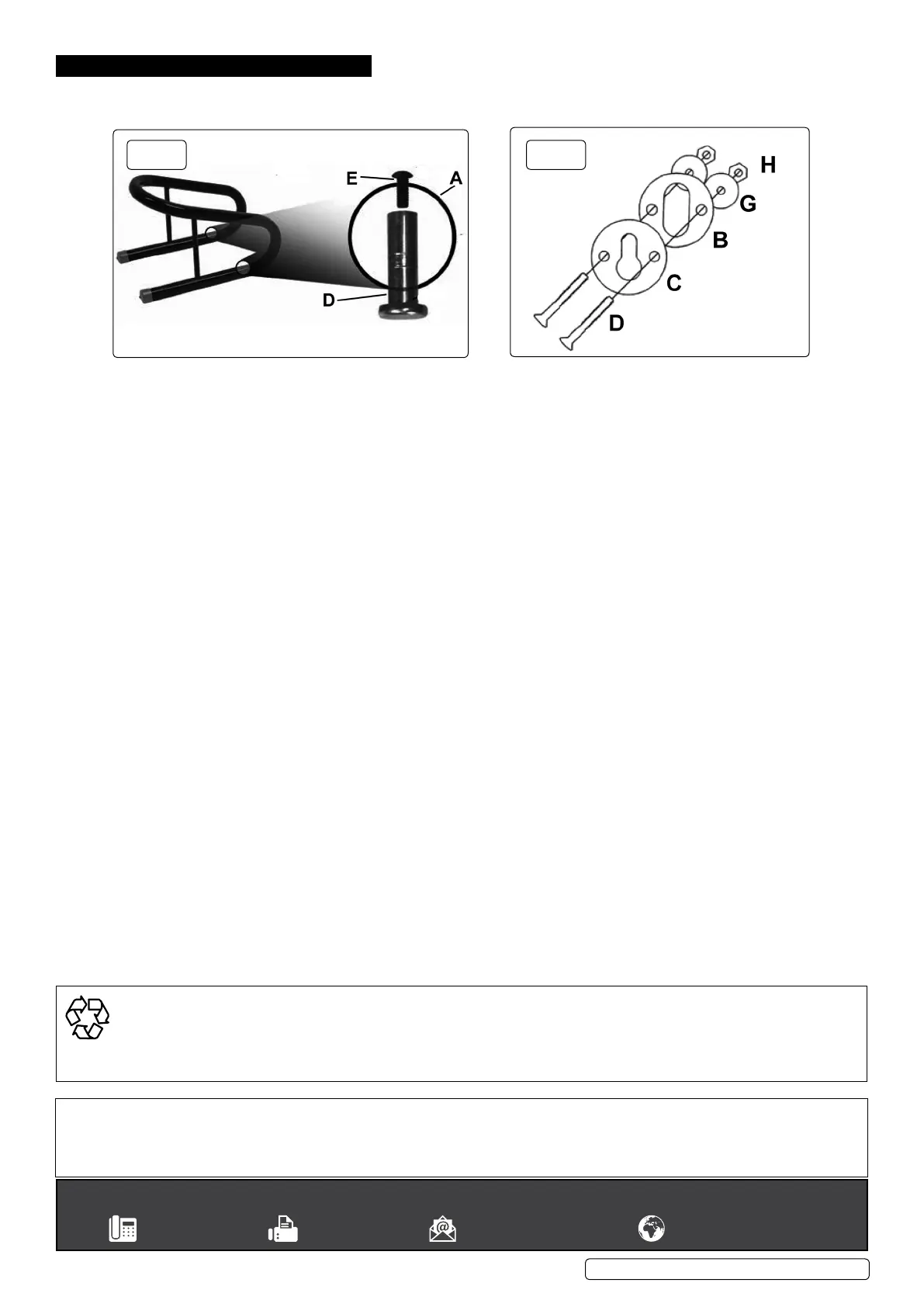 E
A
D

H
G
B
C
D